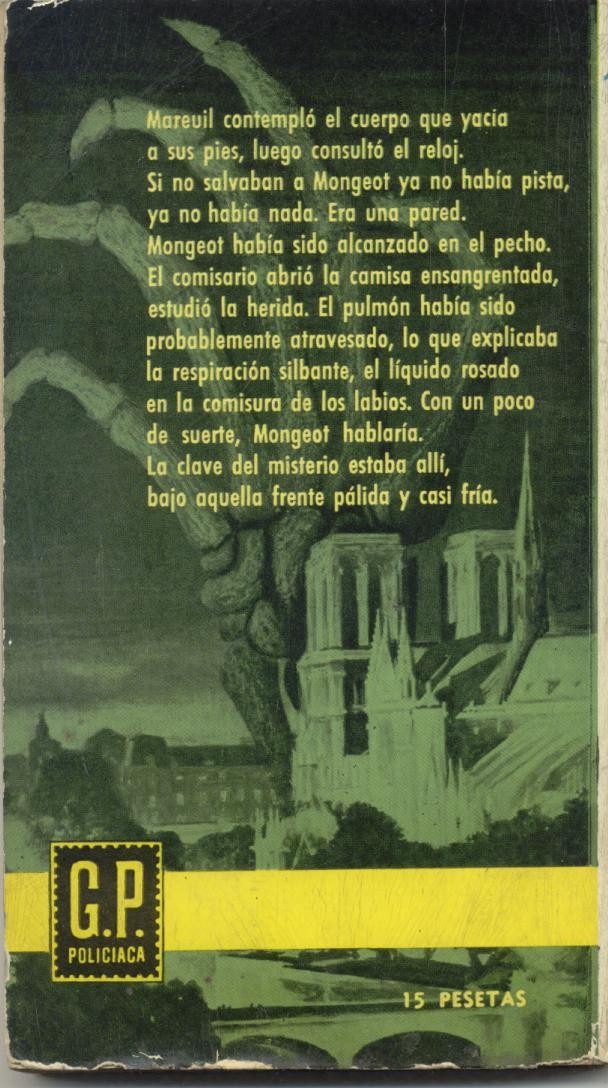 Mareuil contempló el cuerpo que yacía a sus pies, luego consultó el reloj.
Si no salvaban a Mongeot ya no había pista, ya no había nada. Era una pared.
Mongeot había sido alcanzado en el pecho.
El comisario abrió la camisa ensangrentada, estudió la herida. El pulmón había sido probablemente atravesado, lo que explicaba la respiración silbante, el líquido rosado en la comisura de los labios. Con un poco de suerte, Mongeot hablaría.
La clave del misterio estaba allí, bajo aquella frente pálida y casi fría.

G.P.
POLICIACA

15 PESETAS